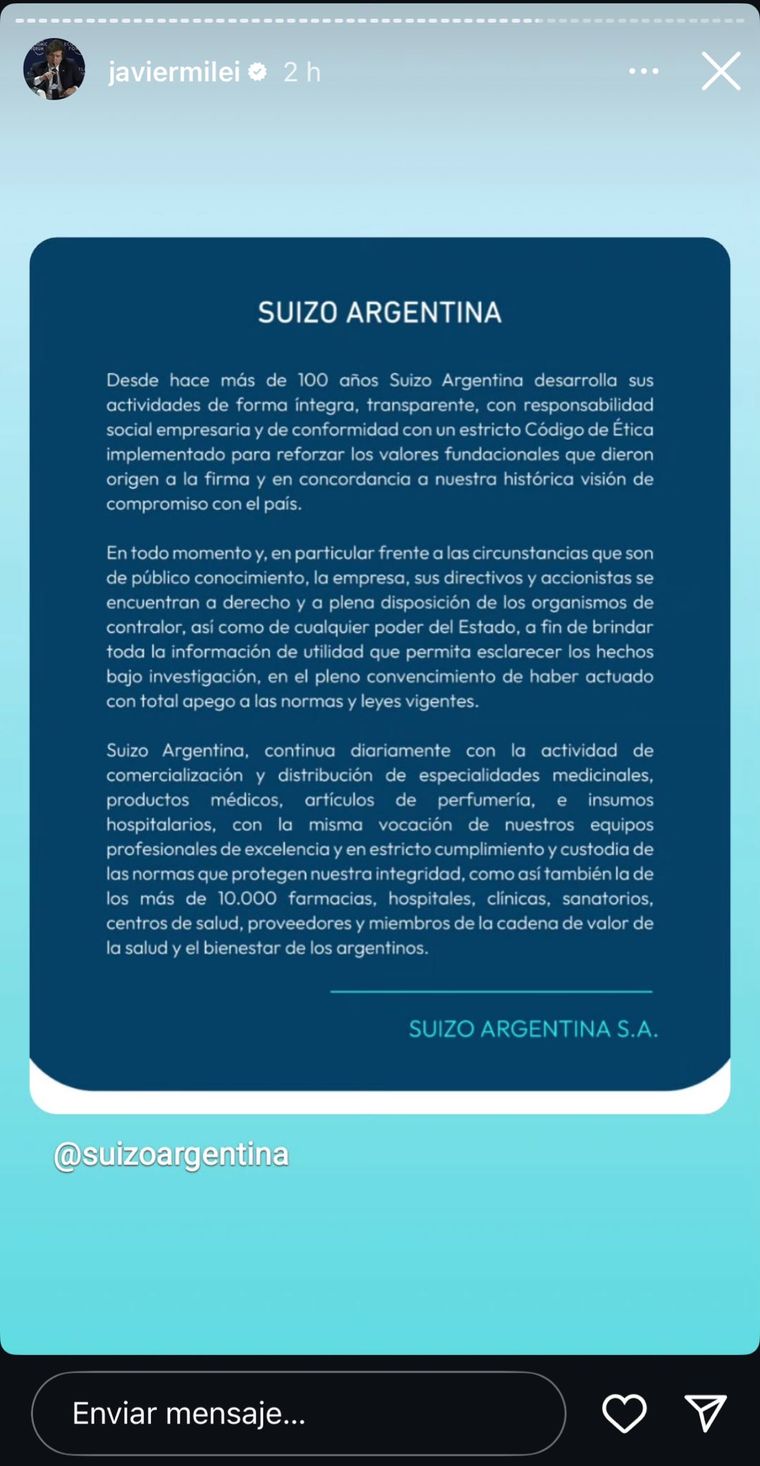 javiermilei 2 h

SUIZO ARGENTINA

Desde hace más de 100 años Suizo Argentina desarrolla sus actividades de forma íntegra, transparente, con responsabilidad social empresaria y de conformidad con un estricto Código de Ética implementado para reforzar los valores fundacionales que dieron origen a la firma y en concordancia a nuestra histórica visión de compromiso con el país.

En todo momento y, en particular frente a las circunstancias que son de público conocimiento, la empresa, sus directivos y accionistas se encuentran a derecho y a plena disposición de los organismos de contralor, así como de cualquier poder del Estado, a fin de brindar toda la información de utilidad que permita esclarecer los hechos bajo investigación, en el pleno convencimiento de haber actuado con total apego a las normas y leyes vigentes.

Suizo Argentina, continua diariamente con la actividad de comercialización y distribución de especialidades medicinales, productos médicos, artículos de perfumería, e insumos hospitalarios, con la misma vocación de nuestros equipos profesionales de excelencia y en estricto cumplimiento y custodia de las normas que protegen nuestra integridad, como así también la de los más de 10.000 farmacias, hospitales, clínicas, sanatorios, centros de salud, proveedores y miembros de la cadena de valor de la salud y el bienestar de los argentinos.

SUIZO ARGENTINA S.A.

@suizoargentina

Enviar mensaje...